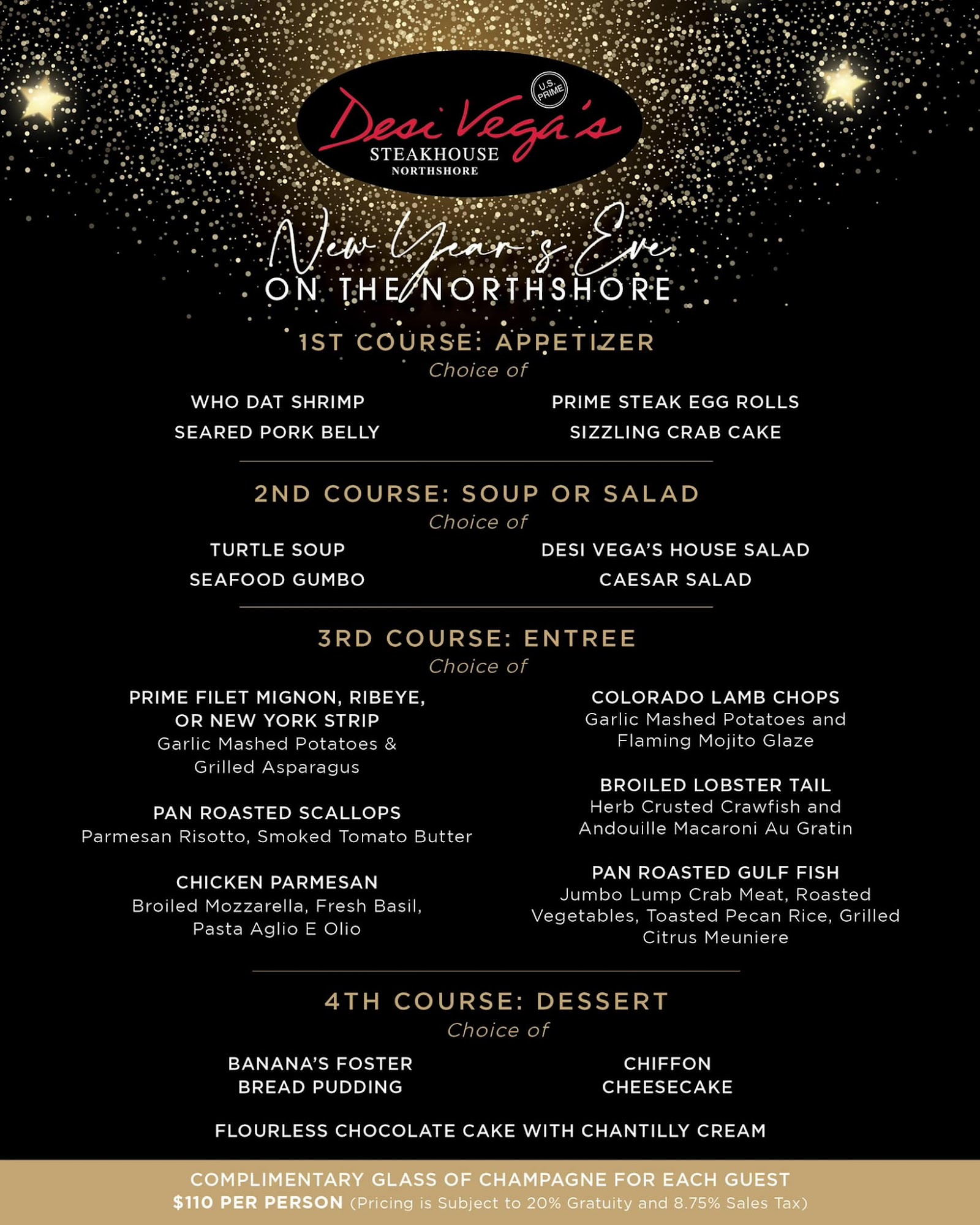 U.S. PRIME

Desi Vega's
STEAKHOUSE
NORTHSHORE

New Year's Eve
ON THE NORTHSHORE

1ST COURSE: APPETIZER
Choice of

WHO DAT SHRIMP
SEARED PORK BELLY

PRIME STEAK EGG ROLLS
SIZZLING CRAB CAKE

2ND COURSE: SOUP OR SALAD
Choice of

TURTLE SOUP
SEAFOOD GUMBO

DESI VEGA'S HOUSE SALAD
CAESAR SALAD

3RD COURSE: ENTREE
Choice of

PRIME FILET MIGNON, RIBEYE, OR NEW YORK STRIP
Garlic Mashed Potatoes & Grilled Asparagus

PAN ROASTED SCALLOPS
Parmesan Risotto, Smoked Tomato Butter

CHICKEN PARMESAN
Broiled Mozzarella, Fresh Basil, Pasta Aglio E Olio

COLORADO LAMB CHOPS
Garlic Mashed Potatoes and Flaming Mojito Glaze

BROILED LOBSTER TAIL
Herb Crusted Crawfish and Andouille Macaroni Au Gratin

PAN ROASTED GULF FISH
Jumbo Lump Crab Meat, Roasted Vegetables, Toasted Pecan Rice, Grilled Citrus Meuniere

4TH COURSE: DESSERT
Choice of

BANANA'S FOSTER BREAD PUDDING

CHIFFON CHEESECAKE

FLOURLESS CHOCOLATE CAKE WITH CHANTILLY CREAM

COMPLIMENTARY GLASS OF CHAMPAGNE FOR EACH GUEST
$110 PER PERSON (Pricing is Subject to 20% Gratuity and 8.75% Sales Tax)